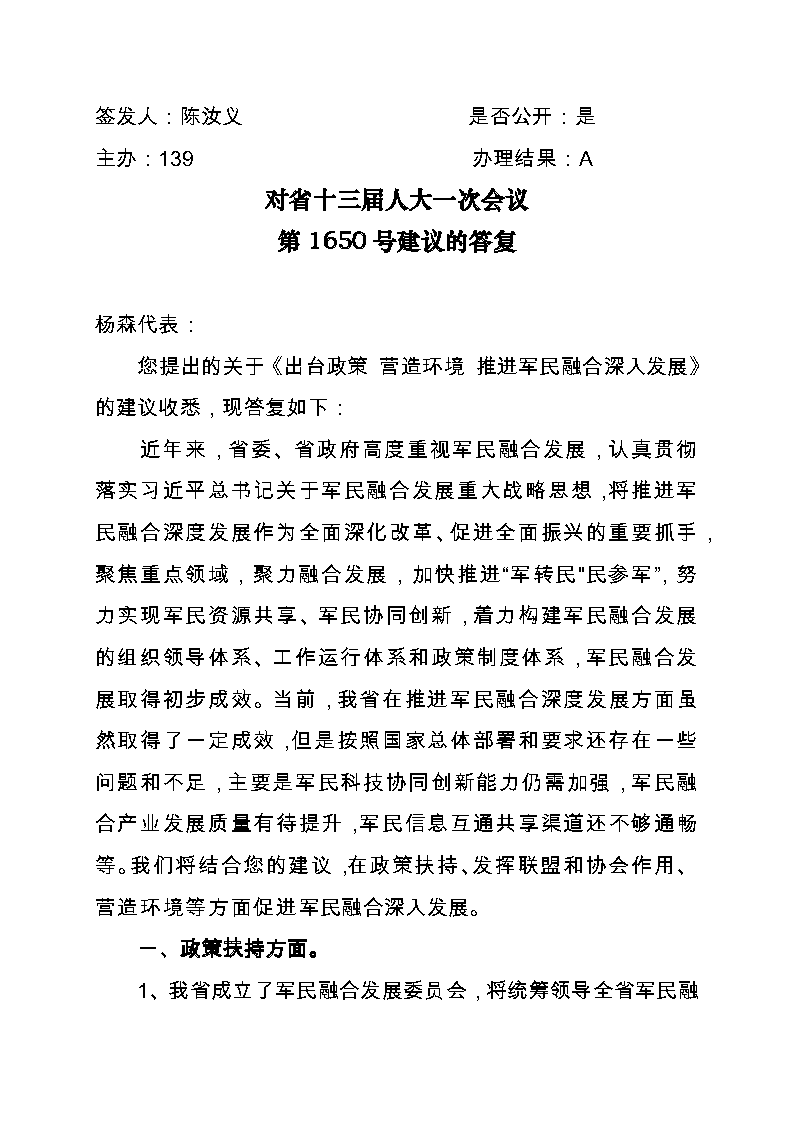 签发人：陈汝义　　　　　　　　　是否公开：是

主办：139　　　　　　　　　　　办理结果：A

对省十三届人大一次会议
第 1650 号建议的答复

杨森代表：

您提出的关于《出台政策 营造环境 推进军民融合深入发展》的建议收悉，现答复如下：

近年来，省委、省政府高度重视军民融合发展，认真贯彻落实习近平总书记关于军民融合发展重大战略思想，将推进军民融合深度发展作为全面深化改革、促进全面振兴的重要抓手，聚焦重点领域，聚力融合发展，加快推进“军转民”“民参军”，努力实现军民资源共享、军民协同创新，着力构建军民融合发展的组织领导体系、工作运行体系和政策制度体系，军民融合发展取得初步成效。当前，我省在推进军民融合深度发展方面虽然取得了一定成效，但是按照国家总体部署和要求还存在一些问题和不足，主要是军民科技协同创新能力仍需加强，军民融合产业发展质量有待提升，军民信息互通共享渠道还不够通畅等。我们将结合您的建议，在政策扶持、发挥联盟和协会作用、营造环境等方面促进军民融合深入发展。

一、政策扶持方面。

1、我省成立了军民融合发展委员会，将统筹领导全省军民融